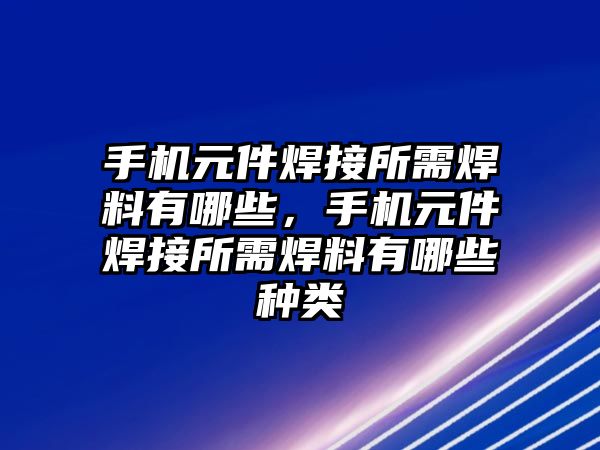 手机元件焊接所需焊料有哪些，手机元件焊接所需焊料有哪些种类